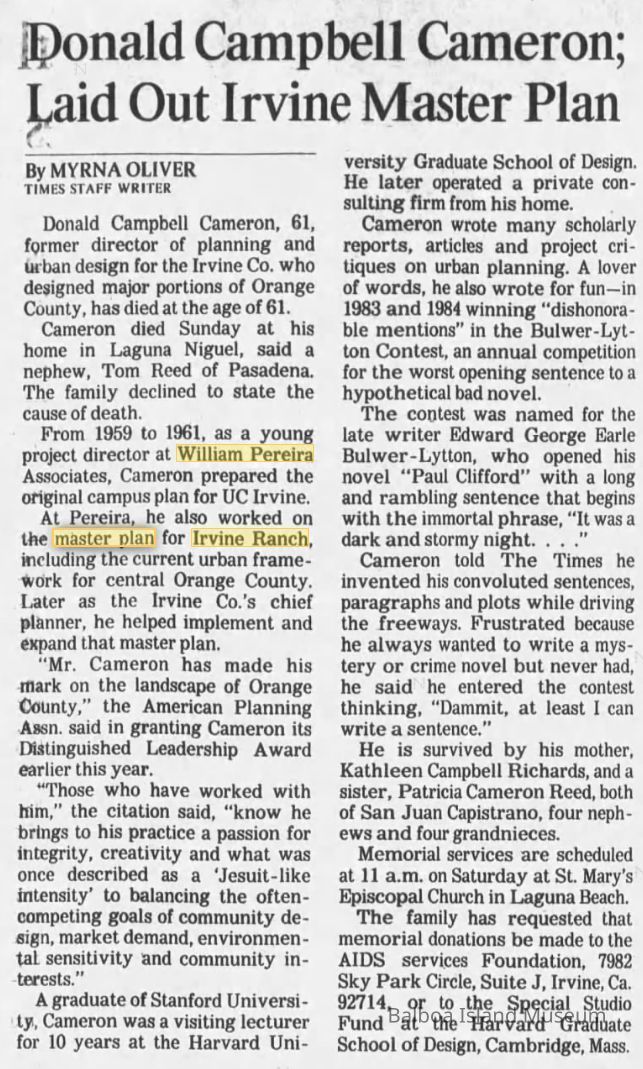 Donald Campbell Cameron; Laid Out Irvine Master Plan

By MYRNA OLIVER
TIMES STAFF WRITER

Donald Campbell Cameron, 61, former director of planning and urban design for the Irvine Co. who designed major portions of Orange County, has died at the age of 61.

Cameron died Sunday at his home in Laguna Niguel, said a nephew, Tom Reed of Pasadena. The family declined to state the cause of death.

From 1959 to 1961, as a young project director at William Pereira Associates, Cameron prepared the original campus plan for UC Irvine.

At Pereira, he also worked on the master plan for Irvine Ranch, including the current urban framework for central Orange County. Later as the Irvine Co.'s chief planner, he helped implement and expand that master plan.

"Mr. Cameron has made his mark on the landscape of Orange County," the American Planning Assn. said in granting Cameron its Distinguished Leadership Award earlier this year.

"Those who have worked with him," the citation said, "know he brings to his practice a passion for integrity, creativity and what was once described as a 'Jesuit-like intensity' to balancing the often-competing goals of community design, market demand, environmental sensitivity and community interests."

A graduate of Stanford University, Cameron was a visiting lecturer for 10 years at the Harvard University Graduate School of Design. He later operated a private consulting firm from his home.

Cameron wrote many scholarly reports, articles and project critiques on urban planning. A lover of words, he also wrote for fun—in 1983 and 1984 winning "dishonorable mentions" in the Bulwer-Lytton Contest, an annual competition for the worst opening sentence to a hypothetical bad novel.

The contest was named for the late writer Edward George Earle Bulwer-Lytton, who opened his novel "Paul Clifford" with a long and rambling sentence that begins with the immortal phrase, "It was a dark and stormy night. . . ."

Cameron told The Times he invented his convoluted sentences, paragraphs and plots while driving the freeways. Frustrated because he always wanted to write a mystery or crime novel but never had, he said he entered the contest thinking, "Dammit, at least I can write a sentence."

He is survived by his mother, Kathleen Campbell Richards, and a sister, Patricia Cameron Reed, both of San Juan Capistrano, four nephews and four grandnieces.

Memorial services are scheduled at 11 a.m. on Saturday at St. Mary's Episcopal Church in Laguna Beach.

The family has requested that memorial donations be made to the AIDS services Foundation, 7982 Sky Park Circle, Suite J, Irvine, Ca. 92714, or to the Special Studio Fund at the Harvard Graduate School of Design, Cambridge, Mass.

Balboa Island Museum